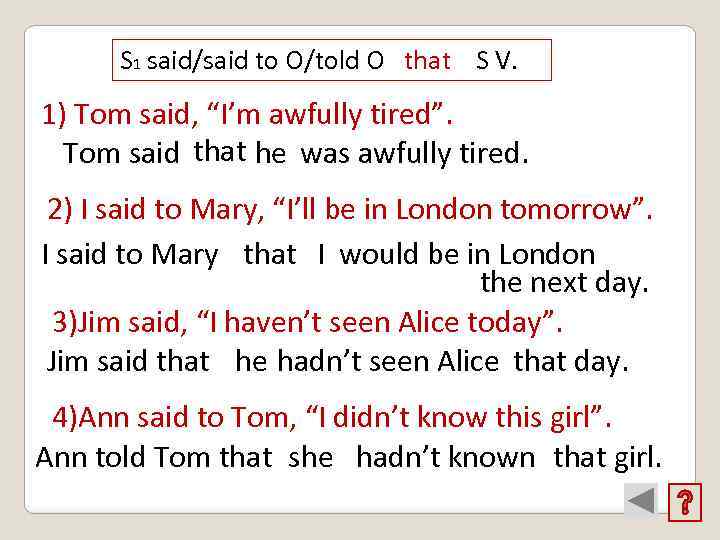 $S_1$ said/said to O/told O that S V.

1) Tom said, "I'm awfully tired".

Tom said that he was awfully tired.

2) I said to Mary, "I'll be in London tomorrow".

I said to Mary that I would be in London the next day.

3)Jim said, "I haven't seen Alice today".

Jim said that he hadn't seen Alice that day.

4)Ann said to Tom, "I didn't know this girl".

Ann told Tom that she hadn't known that girl.

?